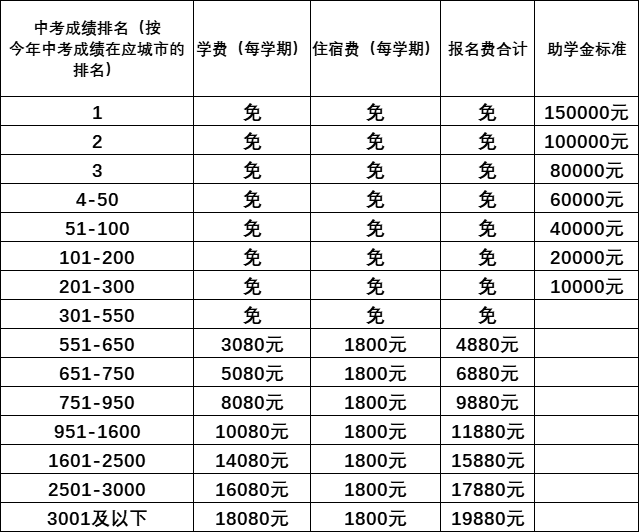 | 中考成绩排名（按今年中考成绩在应城市的排名） | 学费（每学期） | 住宿费（每学期） | 报名费合计 | 助学金标准 |
|---|---|---|---|---|
| 1 | 免 | 免 | 免 | 150000元 |
| 2 | 免 | 免 | 免 | 100000元 |
| 3 | 免 | 免 | 免 | 80000元 |
| 4-50 | 免 | 免 | 免 | 60000元 |
| 51-100 | 免 | 免 | 免 | 40000元 |
| 101-200 | 免 | 免 | 免 | 20000元 |
| 201-300 | 免 | 免 | 免 | 10000元 |
| 301-550 | 免 | 免 | 免 | |
| 551-650 | 3080元 | 1800元 | 4880元 | |
| 651-750 | 5080元 | 1800元 | 6880元 | |
| 751-950 | 8080元 | 1800元 | 9880元 | |
| 951-1600 | 10080元 | 1800元 | 11880元 | |
| 1601-2500 | 14080元 | 1800元 | 15880元 | |
| 2501-3000 | 16080元 | 1800元 | 17880元 | |
| 3001及以下 | 18080元 | 1800元 | 19880元 | |